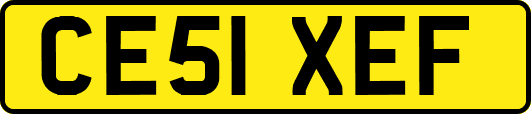 CE51 XEF